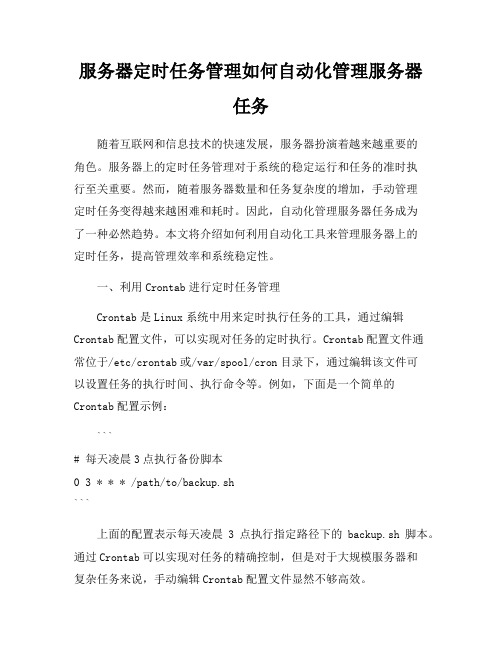 服务器定时任务管理如何自动化管理服务器任务

随着互联网和信息技术的快速发展，服务器扮演着越来越重要的角色。服务器上的定时任务管理对于系统的稳定运行和任务的准时执行至关重要。然而，随着服务器数量和任务复杂度的增加，手动管理定时任务变得越来越困难和耗时。因此，自动化管理服务器任务成为了一种必然趋势。本文将介绍如何利用自动化工具来管理服务器上的定时任务，提高管理效率和系统稳定性。

一、利用 Crontab 进行定时任务管理

Crontab 是 Linux 系统中用来定时执行任务的工具，通过编辑 Crontab 配置文件，可以实现对任务的定时执行。Crontab 配置文件通常位于/etc/crontab 或/var/spool/cron 目录下，通过编辑该文件可以设置任务的执行时间、执行命令等。例如，下面是一个简单的 Crontab 配置示例：

```
# 每天凌晨 3 点执行备份脚本
0 3 * * * /path/to/backup.sh
```

上面的配置表示每天凌晨 3 点执行指定路径下的 backup.sh 脚本。通过 Crontab 可以实现对任务的精确控制，但是对于大规模服务器和复杂任务来说，手动编辑 Crontab 配置文件显然不够高效。